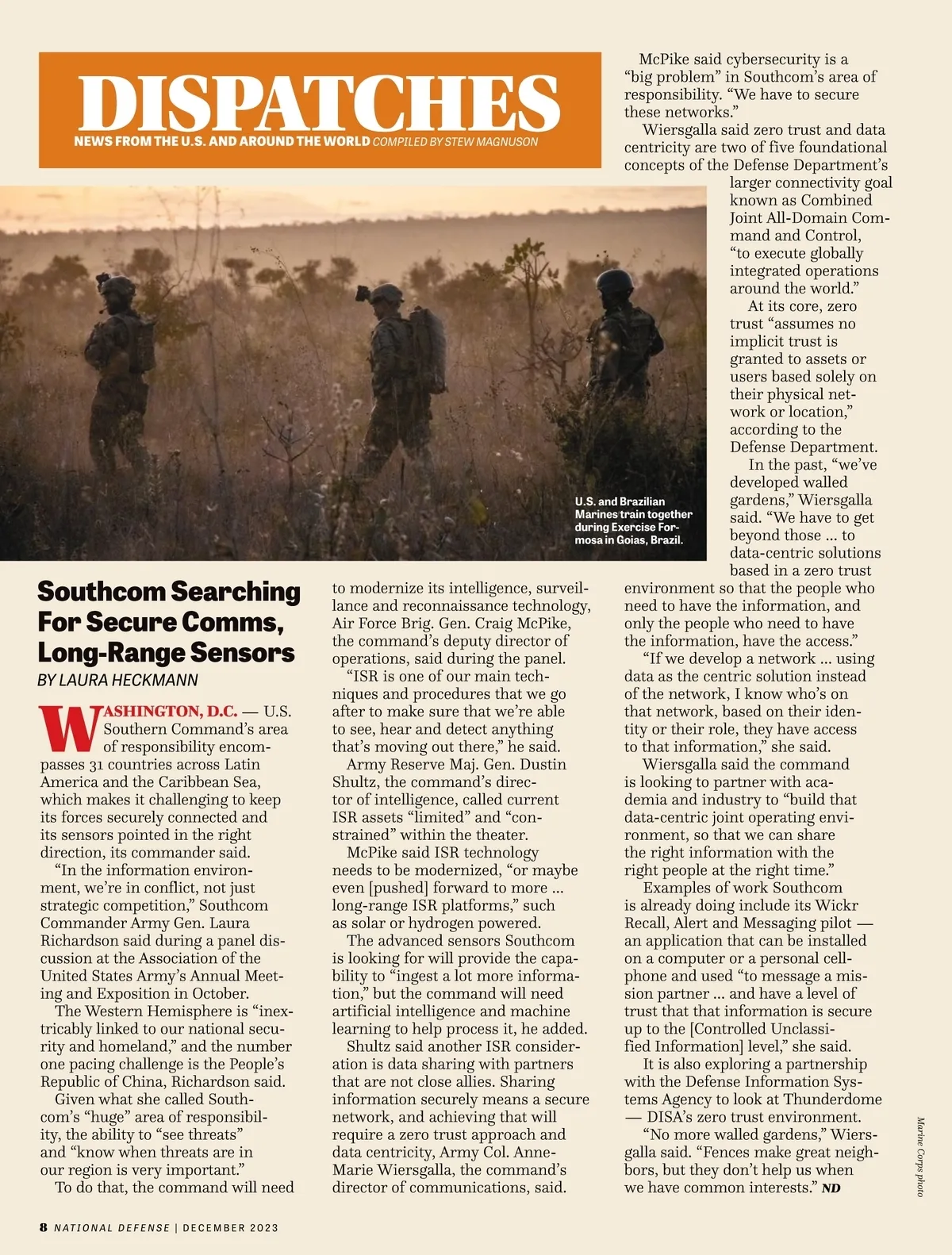 DISPATCHES

NEWS FROM THE U.S. AND AROUND THE WORLD COMPILED BY STEW MAGNUSON

U.S. and Brazilian Marines train together during Exercise Formosa in Goias, Brazil.

Southcom Searching For Secure Comms, Long-Range Sensors

BY LAURA HECKMANN

WASHINGTON, D.C. — U.S. Southern Command's area of responsibility encompasses 31 countries across Latin America and the Caribbean Sea, which makes it challenging to keep its forces securely connected and its sensors pointed in the right direction, its commander said.

"In the information environment, we're in conflict, not just strategic competition," Southcom Commander Army Gen. Laura Richardson said during a panel discussion at the Association of the United States Army's Annual Meeting and Exposition in October.

The Western Hemisphere is "inextricably linked to our national security and homeland," and the number one pacing challenge is the People's Republic of China, Richardson said.

Given what she called Southcom's "huge" area of responsibility, the ability to "see threats" and "know when threats are in our region is very important."

To do that, the command will need to modernize its intelligence, surveillance and reconnaissance technology, Air Force Brig. Gen. Craig McPike, the command's deputy director of operations, said during the panel.

"ISR is one of our main techniques and procedures that we go after to make sure that we're able to see, hear and detect anything that's moving out there," he said.

Army Reserve Maj. Gen. Dustin Shultz, the command's director of intelligence, called current ISR assets "limited" and "constrained" within the theater.

McPike said ISR technology needs to be modernized, "or maybe even [pushed] forward to more ... long-range ISR platforms," such as solar or hydrogen powered.

The advanced sensors Southcom is looking for will provide the capability to "ingest a lot more information," but the command will need artificial intelligence and machine learning to help process it, he added.

Shultz said another ISR consideration is data sharing with partners that are not close allies. Sharing information securely means a secure network, and achieving that will require a zero trust approach and data centricity, Army Col. Anne-Marie Wiersgalla, the command's director of communications, said.

McPike said cybersecurity is a "big problem" in Southcom's area of responsibility. "We have to secure these networks."

Wiersgalla said zero trust and data centricity are two of five foundational concepts of the Defense Department's larger connectivity goal known as Combined Joint All-Domain Command and Control, "to execute globally integrated operations around the world."

At its core, zero trust "assumes no implicit trust is granted to assets or users based solely on their physical network or location," according to the Defense Department.

In the past, "we've developed walled gardens," Wiersgalla said. "We have to get beyond those ... to data-centric solutions based in a zero trust environment so that the people who need to have the information, and only the people who need to have the information, have the access."

"If we develop a network ... using data as the centric solution instead of the network, I know who's on that network, based on their identity or their role, they have access to that information," she said.

Wiersgalla said the command is looking to partner with academia and industry to "build that data-centric joint operating environment, so that we can share the right information with the right people at the right time."

Examples of work Southcom is already doing include its Wickr Recall, Alert and Messaging pilot — an application that can be installed on a computer or a personal cellphone and used "to message a mission partner ... and have a level of trust that that information is secure up to the [Controlled Unclassified Information] level," she said.

It is also exploring a partnership with the Defense Information Systems Agency to look at Thunderdome — DISA's zero trust environment.

"No more walled gardens," Wiersgalla said. "Fences make great neighbors, but they don't help us when we have common interests." ND

Marine Corps photo

8 NATIONAL DEFENSE | DECEMBER 2023